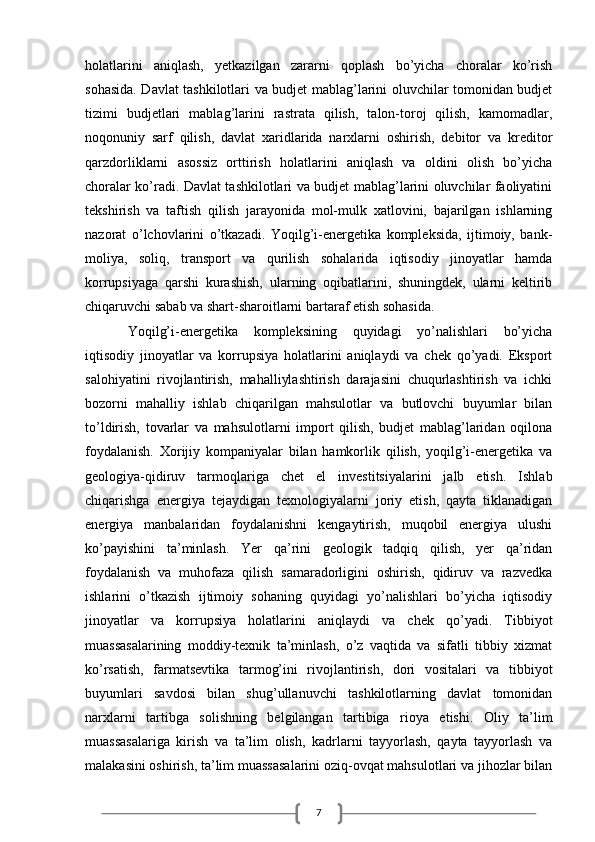 holatlarini aniqlash, yetkazilgan zararni qoplash bo’yicha choralar ko’rish sohasida. Davlat tashkilotlari va budjet mablag’larini oluvchilar tomonidan budjet tizimi budjetlari mablag’larini rastrata qilish, talon-toroj qilish, kamomadlar, noqonuniy sarf qilish, davlat xaridlarida narxlarni oshirish, debitor va kreditor qarzdorliklarni asossiz orttirish holatlarini aniqlash va oldini olish bo’yicha choralar ko’radi. Davlat tashkilotlari va budjet mablag’larini oluvchilar faoliyatini tekshirish va taftish qilish jarayonida mol-mulk xatlovini, bajarilgan ishlarning nazorat o’lchovlarini o’tkazadi. Yoqilg’i-energetika kompleksida, ijtimoiy, bank-moliya, soliq, transport va qurilish sohalarida iqtisodiy jinoyatlar hamda korrupsiyaga qarshi kurashish, ularning oqibatlarini, shuningdek, ularni keltirib chiqaruvchi sabab va shart-sharoitlarni bartaraf etish sohasida.

Yoqilg’i-energetika kompleksining quyidagi yo’nalishlari bo’yicha iqtisodiy jinoyatlar va korrupsiya holatlarini aniqlaydi va chek qo’yadi. Eksport salohiyatini rivojlantirish, mahalliylashtirish darajasini chuqurlashtirish va ichki bozorni mahalliy ishlab chiqarilgan mahsulotlar va butlovchi buyumlar bilan to’ldirish, tovarlar va mahsulotlarni import qilish, budjet mablag’laridan oqilona foydalanish. Xorijiy kompaniyalar bilan hamkorlik qilish, yoqilg’i-energetika va geologiya-qidiruv tarmoqlariga chet el investitsiyalarini jalb etish. Ishlab chiqarishga energiya tejaydigan texnologiyalarni joriy etish, qayta tiklanadigan energiya manbalaridan foydalanishni kengaytirish, muqobil energiya ulushi ko’payishini ta’minlash. Yer qa’rini geologik tadqiq qilish, yer qa’ridan foydalanish va muhofaza qilish samaradorligini oshirish, qidiruv va razvedka ishlarini o’tkazish ijtimoiy sohaning quyidagi yo’nalishlari bo’yicha iqtisodiy jinoyatlar va korrupsiya holatlarini aniqlaydi va chek qo’yadi. Tibbiyot muassasalarining moddiy-texnik ta’minlash, o’z vaqtida va sifatli tibbiy xizmat ko’rsatish, farmatsevtika tarmog’ini rivojlantirish, dori vositalari va tibbiyot buyumlari savdosi bilan shug’ullanuvchi tashkilotlarning davlat tomonidan narxlarni tartibga solishning belgilangan tartibiga rioya etishi. Oliy ta’lim muassasalariga kirish va ta’lim olish, kadrlarni tayyorlash, qayta tayyorlash va malakasini oshirish, ta’lim muassasalarini oziq-ovqat mahsulotlari va jihozlar bilan

7